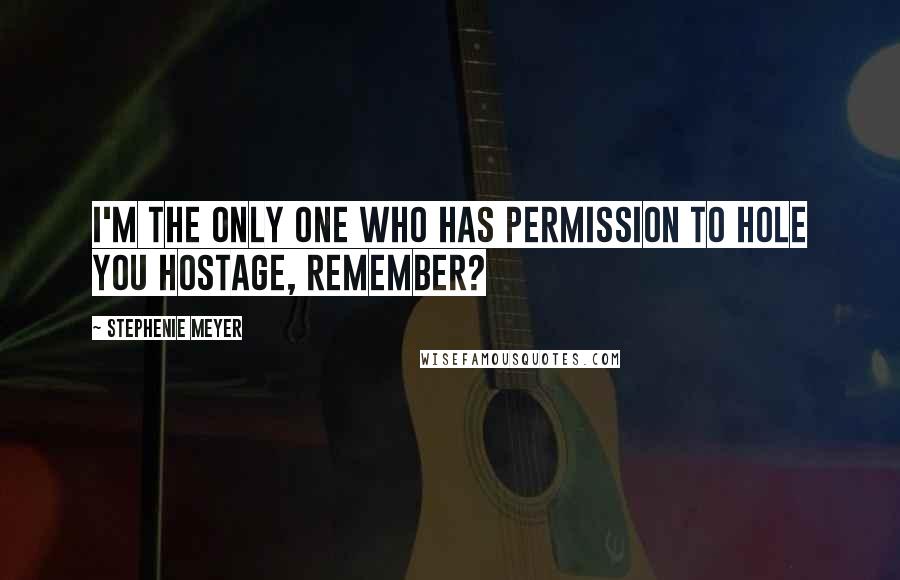 I'M THE ONLY ONE WHO HAS PERMISSION TO HOLE YOU HOSTAGE, REMEMBER?

~ STEPHENIE MEYER

WISEFAMOUSQUOTES.COM